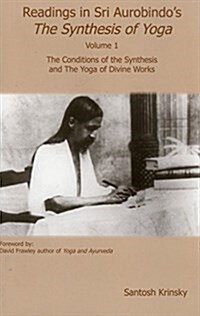 Readings in Sri Aurobindo's
The Synthesis of Yoga

Volume 1

The Conditions of the Synthesis and The Yoga of Divine Works

Foreword by:
David Frawley author of Yoga and Ayurveda

Santosh Krinsky